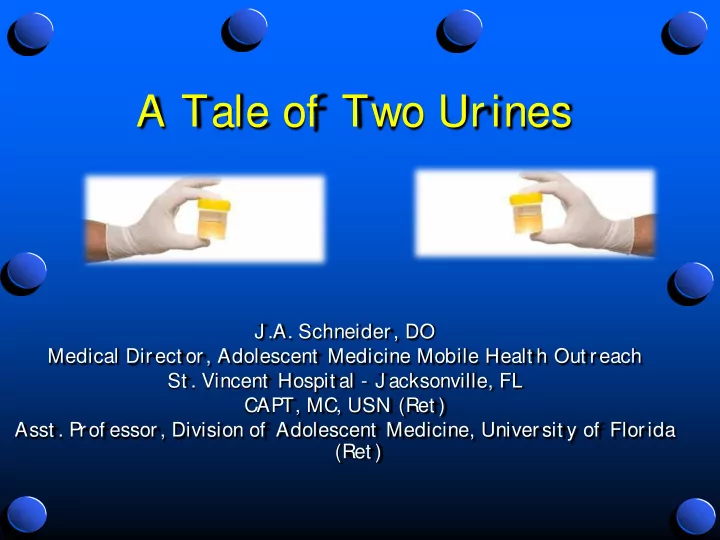 A Tale of Two Urines

J.A. Schneider, DO
Medical Director, Adolescent Medicine Mobile Health Outreach
St. Vincent Hospital - Jacksonville, FL
CAPT, MC, USN (Ret)
Asst. Professor, Division of Adolescent Medicine, University of Florida (Ret)